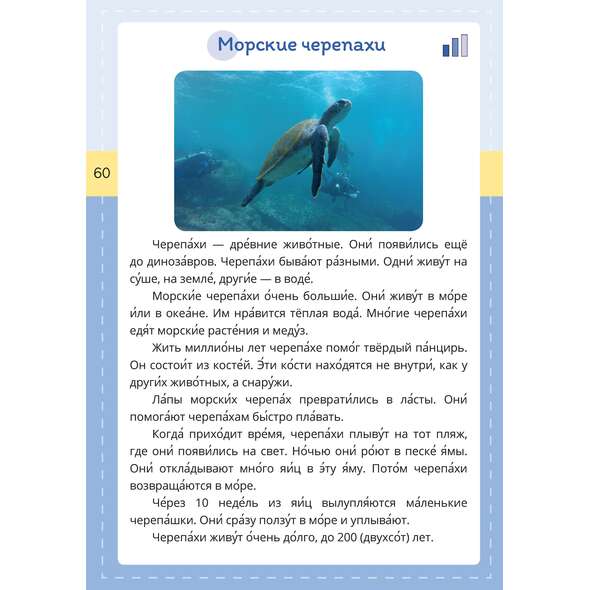 Морские черепахи

60

Черепа́хи — дре́вние живо́тные. Они́ появи́лись ещё до диноза́вров. Черепа́хи быва́ют ра́зными. Одни́ живу́т на су́ше, на земле́, други́е — в воде́.

Морски́е черепа́хи о́чень больши́е. Они́ живу́т в мо́ре и́ли в океа́не. Им нра́вится тёплая вода́. Мно́гие черепа́хи едя́т морски́е расте́ния и меду́з.

Жить миллио́ны лет черепа́хе помо́г твёрдый па́нцирь. Он состои́т из косте́й. Э́ти ко́сти нахо́дятся не внутри́, как у други́х живо́тных, а снару́жи.

Ла́пы морски́х черепа́х преврати́лись в ла́сты. Они́ помога́ют черепа́хам бы́стро пла́вать.

Когда́ прихо́дит вре́мя, черепа́хи плыву́т на тот пляж, где они́ появи́лись на свет. Но́чью они́ ро́ют в песке́ я́мы. Они́ откла́дывают мно́го яи́ц в э́ту я́му. Пото́м черепа́хи возвраща́ются в мо́ре.

Че́рез 10 неде́ль из яи́ц вылупля́ются ма́ленькие черепа́шки. Они́ сра́зу ползу́т в мо́ре и уплыва́ют.

Черепа́хи живу́т о́чень до́лго, до 200 (двухсо́т) лет.